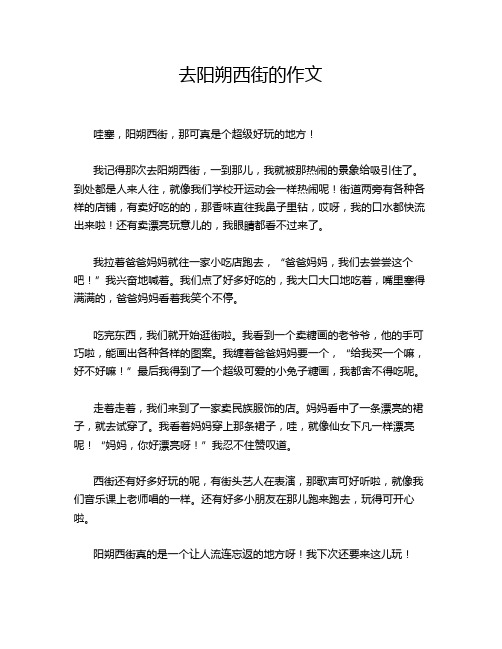 去阳朔西街的作文

哇塞，阳朔西街，那可真是个超级好玩的地方！

我记得那次去阳朔西街，一到那儿，我就被那热闹的景象给吸引住了。到处都是人来人往，就像我们学校开运动会一样热闹呢！街道两旁有各种各样的店铺，有卖好吃的的，那香味直往我鼻子里钻，哎呀，我的口水都快流出来啦！还有卖漂亮玩意儿的，我眼睛都看不过来了。

我拉着爸爸妈妈就往一家小吃店跑去，“爸爸妈妈，我们去尝尝这个吧！”我兴奋地喊着。我们点了好多好吃的，我大口大口地吃着，嘴里塞得满满的，爸爸妈妈看着我笑个不停。

吃完东西，我们就开始逛街啦。我看到一个卖糖画的老爷爷，他的手可巧啦，能画出各种各样的图案。我缠着爸爸妈妈要一个，“给我买一个嘛，好不好嘛！”最后我得到了一个超级可爱的小兔子糖画，我都舍不得吃呢。

走着走着，我们来到了一家卖民族服饰的店。妈妈看中了一条漂亮的裙子，就去试穿了。我看着妈妈穿上那条裙子，哇，就像仙女下凡一样漂亮呢！“妈妈，你好漂亮呀！”我忍不住赞叹道。

西街还有好多好玩的呢，有街头艺人在表演，那歌声可好听啦，就像我们音乐课上老师唱的一样。还有好多小朋友在那儿跑来跑去，玩得可开心啦。

阳朔西街真的是一个让人流连忘返的地方呀！我下次还要来这儿玩！